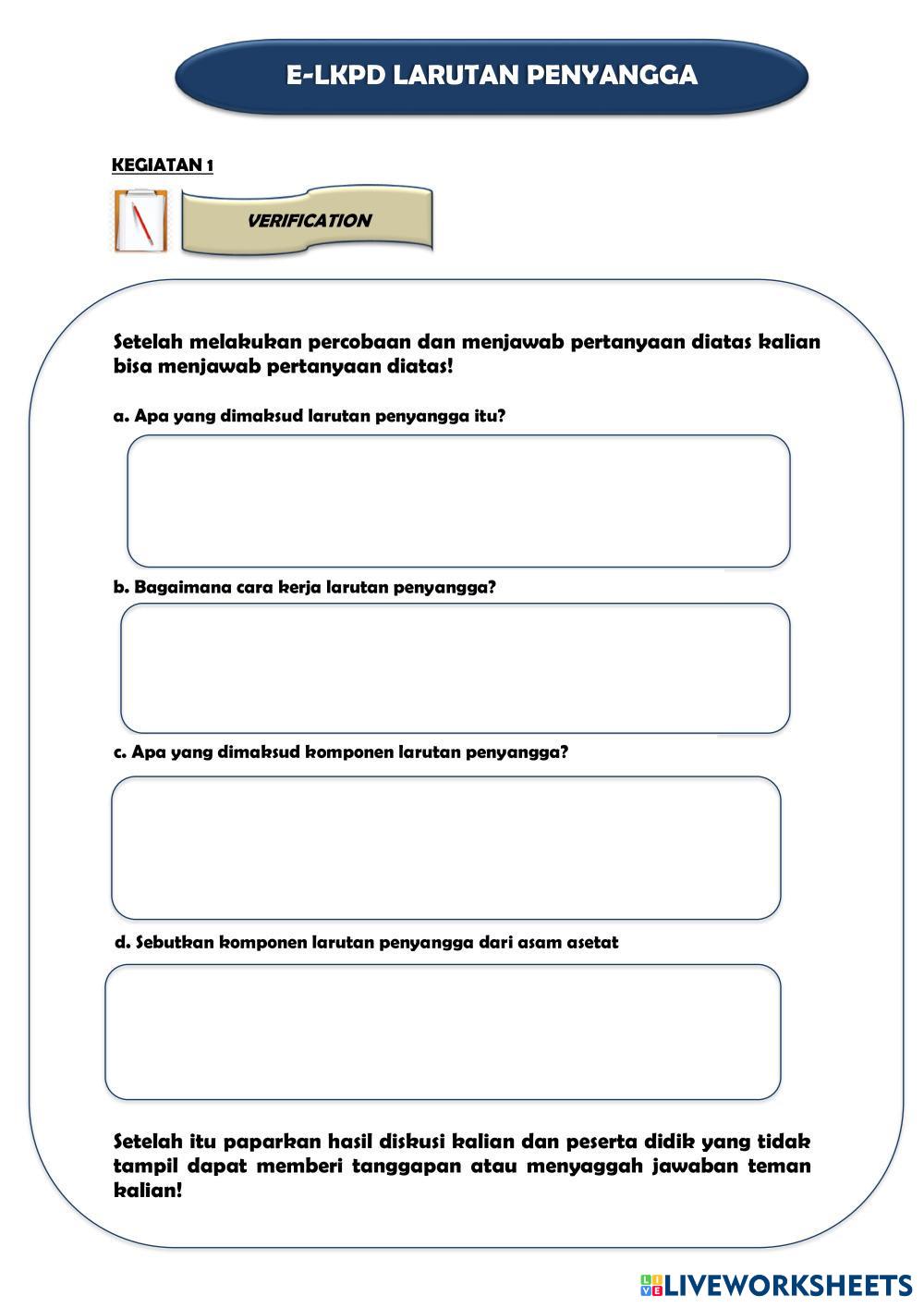 E-LKPD LARUTAN PENYANGGA

KEGIATAN 1

VERIFICATION

Setelah melakukan percobaan dan menjawab pertanyaan diatas kalian bisa menjawab pertanyaan diatas!

a. Apa yang dimaksud larutan penyangga itu?

b. Bagaimana cara kerja larutan penyangga?

c. Apa yang dimaksud komponen larutan penyangga?

d. Sebutkan komponen larutan penyangga dari asam asetat

Setelah itu paparkan hasil diskusi kalian dan peserta didik yang tidak tampil dapat memberi tanggapan atau menyaggah jawaban teman kalian!

LIVEWORKSHEETS